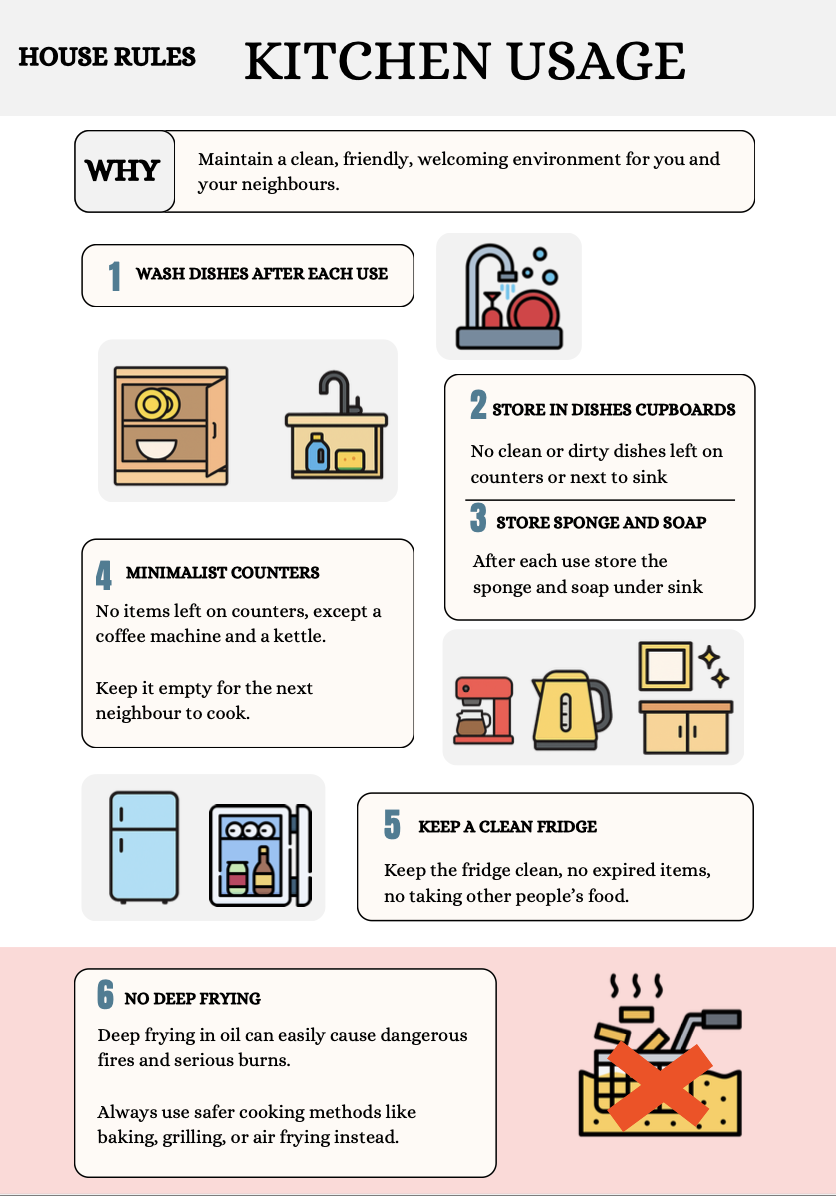 HOUSE RULES

KITCHEN USAGE

WHY

Maintain a clean, friendly, welcoming environment for you and your neighbours.

1 WASH DISHES AFTER EACH USE

2 STORE IN DISHES CUPBOARDS

No clean or dirty dishes left on counters or next to sink

3 STORE SPONGE AND SOAP

After each use store the sponge and soap under sink

4 MINIMALIST COUNTERS

No items left on counters, except a coffee machine and a kettle.

Keep it empty for the next neighbour to cook.

5 KEEP A CLEAN FRIDGE

Keep the fridge clean, no expired items, no taking other people's food.

6 NO DEEP FRYING

Deep frying in oil can easily cause dangerous fires and serious burns.

Always use safer cooking methods like baking, grilling, or air frying instead.